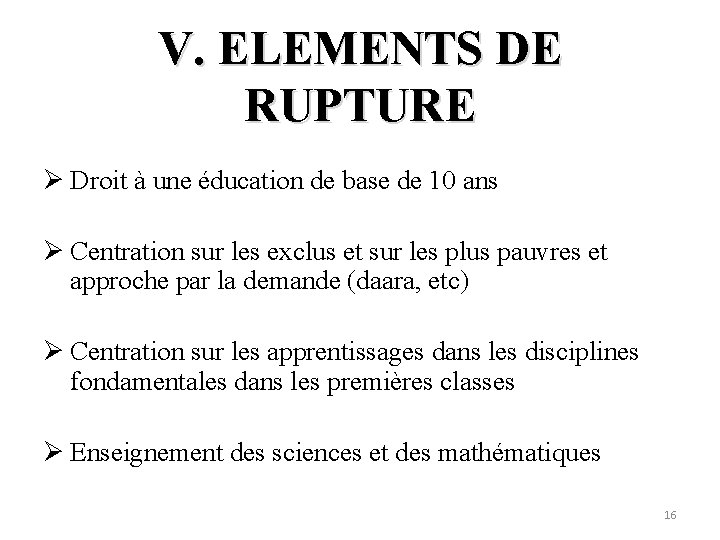 V. ELEMENTS DE RUPTURE

➢ Droit à une éducation de base de 10 ans

➢ Centration sur les exclus et sur les plus pauvres et approche par la demande (daara, etc)

➢ Centration sur les apprentissages dans les disciplines fondamentales dans les premières classes

➢ Enseignement des sciences et des mathématiques

16